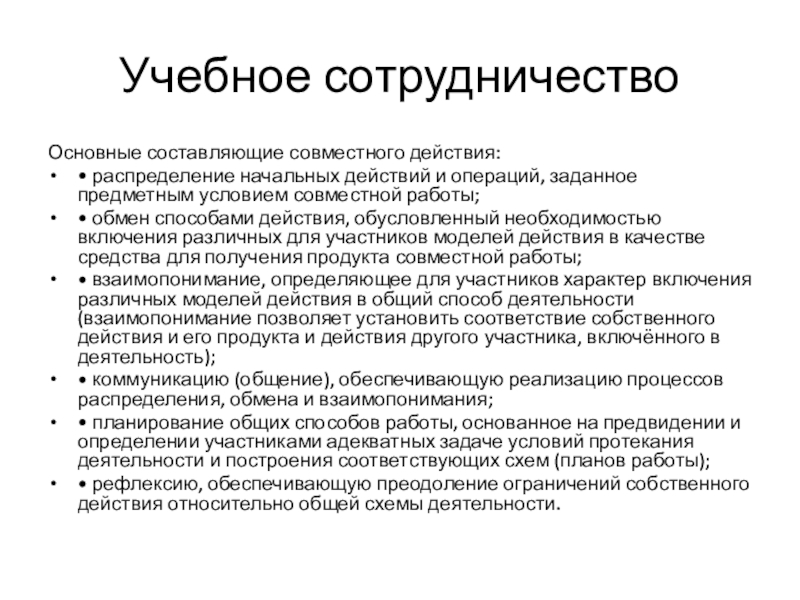 Учебное сотрудничество

Основные составляющие совместного действия:

• • распределение начальных действий и операций, заданное предметным условием совместной работы;
• • обмен способами действия, обусловленный необходимостью включения различных для участников моделей действия в качестве средства для получения продукта совместной работы;
• • взаимопонимание, определяющее для участников характер включения различных моделей действия в общий способ деятельности (взаимопонимание позволяет установить соответствие собственного действия и его продукта и действия другого участника, включённого в деятельность);
• • коммуникацию (общение), обеспечивающую реализацию процессов распределения, обмена и взаимопонимания;
• • планирование общих способов работы, основанное на предвидении и определении участниками адекватных задаче условий протекания деятельности и построения соответствующих схем (планов работы);
• • рефлексию, обеспечивающую преодоление ограничений собственного действия относительно общей схемы деятельности.